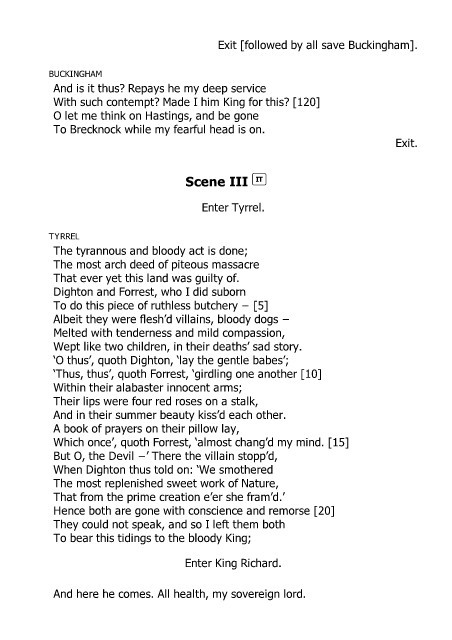 Exit [followed by all save Buckingham].

BUCKINGHAM
And is it thus? Repays he my deep service
With such contempt? Made I him King for this? [120]
O let me think on Hastings, and be gone
To Brecknock while my fearful head is on.

Exit.

Scene III IT

Enter Tyrrel.

TYRREL
The tyrannous and bloody act is done;
The most arch deed of piteous massacre
That ever yet this land was guilty of.
Dighton and Forrest, who I did suborn
To do this piece of ruthless butchery – [5]
Albeit they were flesh'd villains, bloody dogs –
Melted with tenderness and mild compassion,
Wept like two children, in their deaths' sad story.
'O thus', quoth Dighton, 'lay the gentle babes';
'Thus, thus', quoth Forrest, 'girdling one another [10]
Within their alabaster innocent arms;
Their lips were four red roses on a stalk,
And in their summer beauty kiss'd each other.
A book of prayers on their pillow lay,
Which once', quoth Forrest, 'almost chang'd my mind. [15]
But O, the Devil –' There the villain stopp'd,
When Dighton thus told on: 'We smothered
The most replenished sweet work of Nature,
That from the prime creation e'er she fram'd.'
Hence both are gone with conscience and remorse [20]
They could not speak, and so I left them both
To bear this tidings to the bloody King;

Enter King Richard.

And here he comes. All health, my sovereign lord.